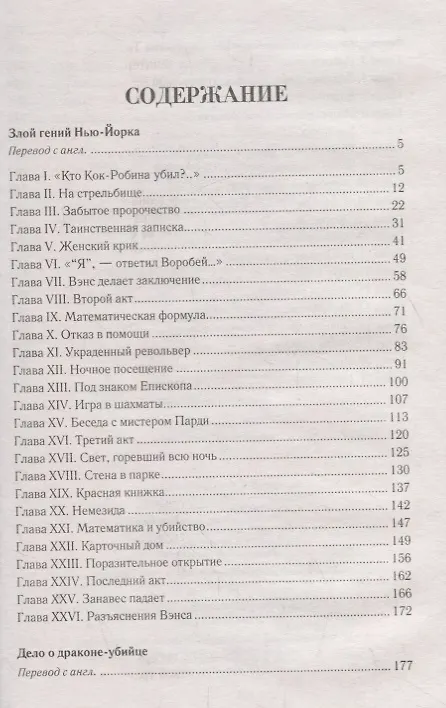 СОДЕРЖАНИЕ

Злой гений Нью-Йорка
Перевод с англ. 5

Глава I. «Кто Кок-Робина убил?..» 5
Глава II. На стрельбище 12
Глава III. Забытое пророчество 22
Глава IV. Таинственная записка 31
Глава V. Женский крик 41
Глава VI. «"Я", — ответил Воробей...» 49
Глава VII. Вэнс делает заключение 58
Глава VIII. Второй акт 66
Глава IX. Математическая формула 71
Глава X. Отказ в помощи 76
Глава XI. Украденный револьвер 83
Глава XII. Ночное посещение 91
Глава XIII. Под знаком Епископа 100
Глава XIV. Игра в шахматы 107
Глава XV. Беседа с мистером Парди 113
Глава XVI. Третий акт 120
Глава XVII. Свет, горевший всю ночь 125
Глава XVIII. Стена в парке 130
Глава XIX. Красная книжка 137
Глава XX. Немезида 142
Глава XXI. Математика и убийство 147
Глава XXII. Карточный дом 149
Глава XXIII. Поразительное открытие 156
Глава XXIV. Последний акт 162
Глава XXV. Занавес падает 166
Глава XXVI. Разъяснения Вэнса 172

Дело о драконе-убийце
Перевод с англ. 177